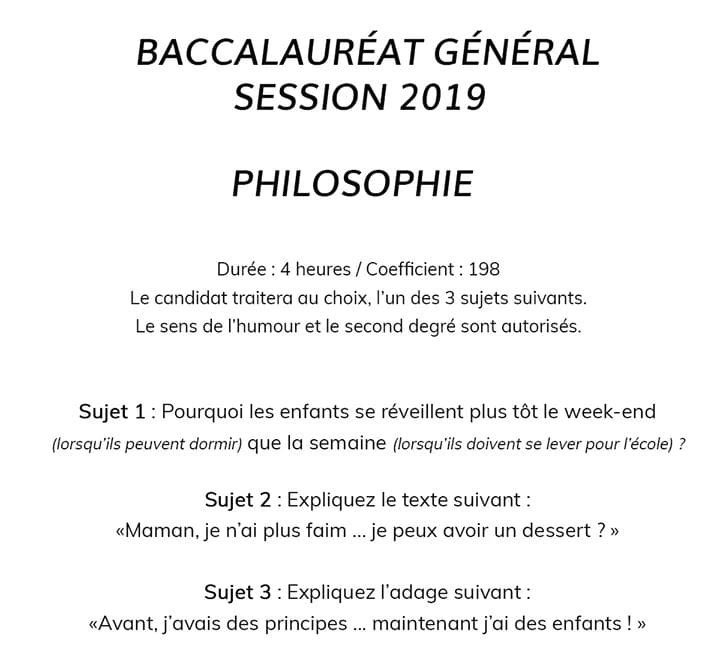 BACCALAURÉAT GÉNÉRAL
SESSION 2019

PHILOSOPHIE

Durée : 4 heures / Coefficient : 198
Le candidat traitera au choix, l'un des 3 sujets suivants.
Le sens de l'humour et le second degré sont autorisés.

Sujet 1 : Pourquoi les enfants se réveillent plus tôt le week-end (lorsqu'ils peuvent dormir) que la semaine (lorsqu'ils doivent se lever pour l'école) ?

Sujet 2 : Expliquez le texte suivant :
«Maman, je n'ai plus faim ... je peux avoir un dessert ? »

Sujet 3 : Expliquez l'adage suivant :
«Avant, j'avais des principes ... maintenant j'ai des enfants ! »